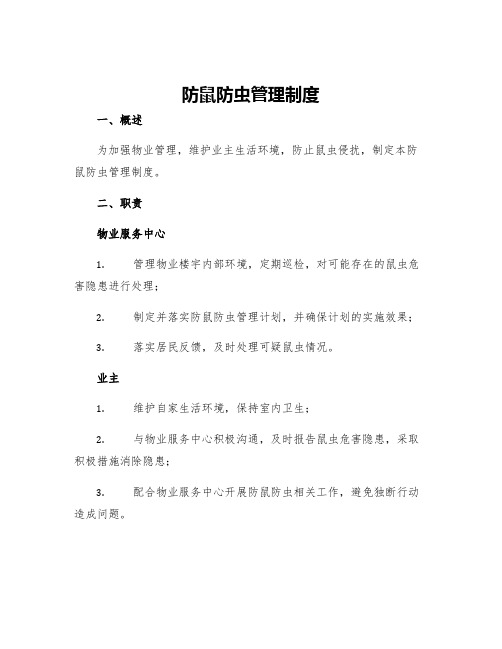 防鼠防虫管理制度

一、概述

为加强物业管理，维护业主生活环境，防止鼠虫侵扰，制定本防鼠防虫管理制度。

二、职责

物业服务中心

1. 管理物业楼宇内部环境，定期巡检，对可能存在的鼠虫危害隐患进行处理；

2. 制定并落实防鼠防虫管理计划，并确保计划的实施效果；

3. 落实居民反馈，及时处理可疑鼠虫情况。

业主

1. 维护自家生活环境，保持室内卫生；

2. 与物业服务中心积极沟通，及时报告鼠虫危害隐患，采取积极措施消除隐患；

3. 配合物业服务中心开展防鼠防虫相关工作，避免独断行动造成问题。